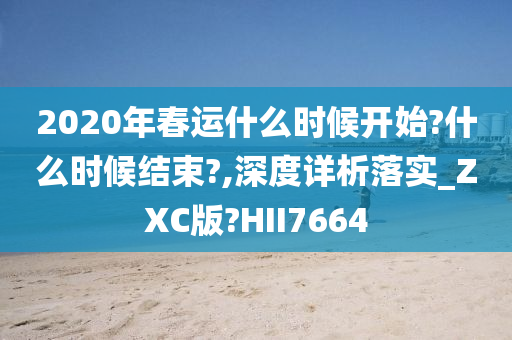 2020年春运什么时候开始?什么时候结束?,深度详析落实_ZXC版?HII7664